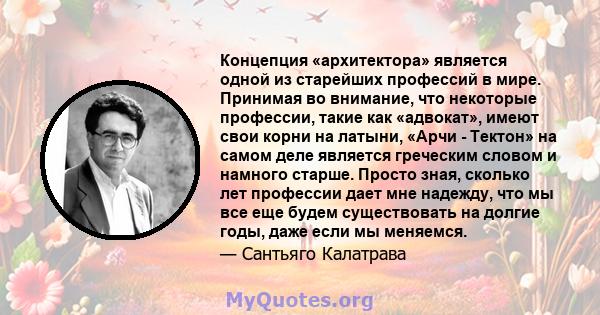 Концепция «архитектора» является одной из старейших профессий в мире. Принимая во внимание, что некоторые профессии, такие как «адвокат», имеют свои корни на латыни, «Арчи - Тектон» на самом деле является греческим словом и намного старше. Просто зная, сколько лет профессии дает мне надежду, что мы все еще будем существовать на долгие годы, даже если мы меняемся.

— Сантьяго Калатрава

MyQuotes.org